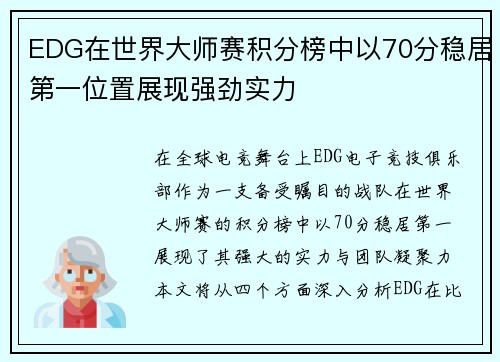 EDG在世界大师赛积分榜中以70分稳居第一位置展现强劲实力

在全球电竞舞台上EDG电子竞技俱乐部作为一支备受瞩目的战队在世界大师赛的积分榜中以70分稳居第一展现了其强大的实力与团队凝聚力本文将从四个方面深入分析EDG在比